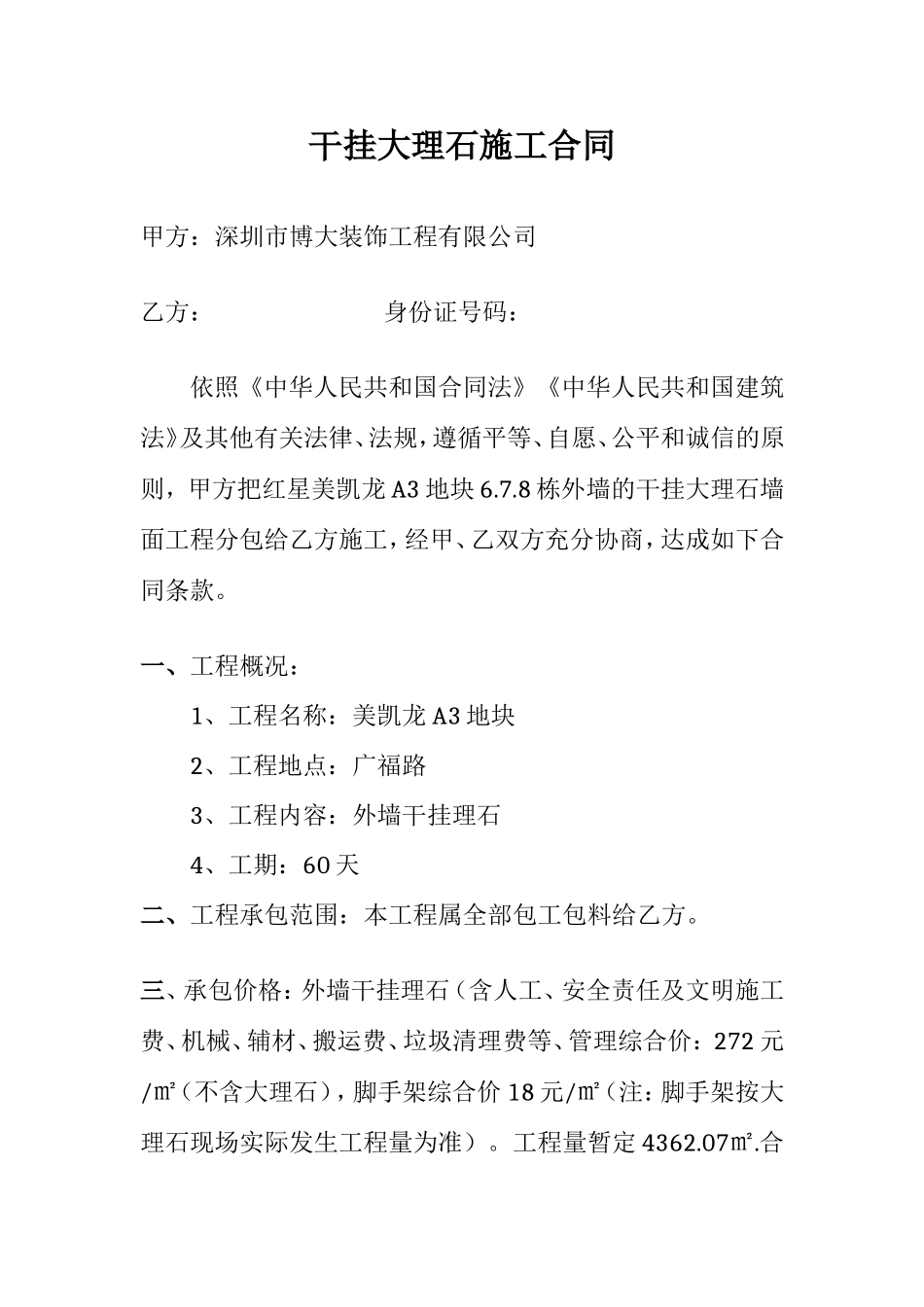 干挂大理石施工合同

甲方：深圳市博大装饰工程有限公司

乙方：　　　　　　　身份证号码：

依照《中华人民共和国合同法》《中华人民共和国建筑法》及其他有关法律、法规，遵循平等、自愿、公平和诚信的原则，甲方把红星美凯龙A3地块6.7.8栋外墙的干挂大理石墙面工程分包给乙方施工，经甲、乙双方充分协商，达成如下合同条款。

一、工程概况：

1、工程名称：美凯龙A3地块

2、工程地点：广福路

3、工程内容：外墙干挂理石

4、工期：60天

二、工程承包范围：本工程属全部包工包料给乙方。

三、承包价格：外墙干挂理石（含人工、安全责任及文明施工费、机械、辅材、搬运费、垃圾清理费等、管理综合价：272元/㎡（不含大理石），脚手架综合价18元/㎡（注：脚手架按大理石现场实际发生工程量为准）。工程量暂定4362.07㎡.合